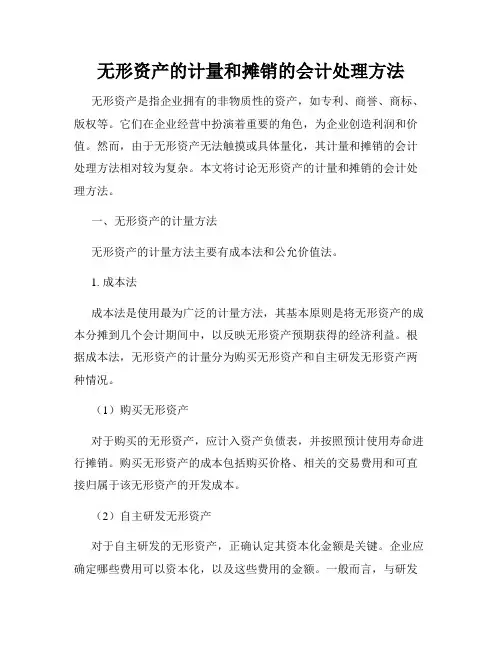 无形资产的计量和摊销的会计处理方法

无形资产是指企业拥有的非物质性的资产，如专利、商誉、商标、版权等。它们在企业经营中扮演着重要的角色，为企业创造利润和价值。然而，由于无形资产无法触摸或具体量化，其计量和摊销的会计处理方法相对较为复杂。本文将讨论无形资产的计量和摊销的会计处理方法。

一、无形资产的计量方法

无形资产的计量方法主要有成本法和公允价值法。

1. 成本法

成本法是使用最为广泛的计量方法，其基本原则是将无形资产的成本分摊到几个会计期间中，以反映无形资产预期获得的经济利益。根据成本法，无形资产的计量分为购买无形资产和自主研发无形资产两种情况。

（1）购买无形资产

对于购买的无形资产，应计入资产负债表，并按照预计使用寿命进行摊销。购买无形资产的成本包括购买价格、相关的交易费用和可直接归属于该无形资产的开发成本。

（2）自主研发无形资产

对于自主研发的无形资产，正确认定其资本化金额是关键。企业应确定哪些费用可以资本化，以及这些费用的金额。一般而言，与研发